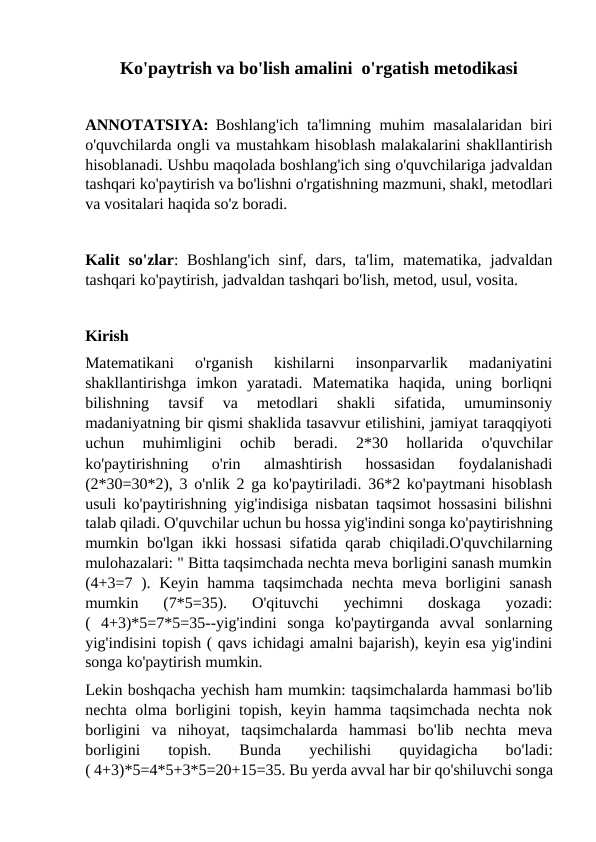 Ko'paytrish va bo'lish amalini o'rgatish metodikasi

ANNOTATSIYA: Boshlang'ich ta'limning muhim masalalaridan biri o'quvchilarda ongli va mustahkam hisoblash malakalarini shakllantirish hisoblanadi. Ushbu maqolada boshlang'ich sing o'quvchilariga jadvaldan tashqari ko'paytirish va bo'lishni o'rgatishning mazmuni, shakl, metodlari va vositalari haqida so'z boradi.

Kalit so'zlar: Boshlang'ich sinf, dars, ta'lim, matematika, jadvaldan tashqari ko'paytirish, jadvaldan tashqari bo'lish, metod, usul, vosita.

Kirish

Matematikani o'rganish kishilarni insonparvarlik madaniyatini shakllantirishga imkon yaratadi. Matematika haqida, uning borliqni bilishning tavsif va metodlari shakli sifatida, umuminsoniy madaniyatning bir qismi shaklida tasavvur etilishini, jamiyat taraqqiyoti uchun muhimligini ochib beradi. 2*30 hollarida o'quvchilar ko'paytirishning o'rin almashtirish hossasidan foydalanishadi (2*30=30*2), 3 o'nlik 2 ga ko'paytiriladi. 36*2 ko'paytmani hisoblash usuli ko'paytirishning yig'indisiga nisbatan taqsimot hossasini bilishni talab qiladi. O'quvchilar uchun bu hossa yig'indini songa ko'paytirishning mumkin bo'lgan ikki hossasi sifatida qarab chiqiladi.O'quvchilarning mulohazalari: " Bitta taqsimchada nechta meva borligini sanash mumkin (4+3=7 ). Keyin hamma taqsimchada nechta meva borligini sanash mumkin (7*5=35). O'qituvchi yechimni doskaga yozadi: ( 4+3)*5=7*5=35--yig'indini songa ko'paytirganda avval sonlarning yig'indisini topish ( qavs ichidagi amalni bajarish), keyin esa yig'indini songa ko'paytirish mumkin.

Lekin boshqacha yechish ham mumkin: taqsimchalarda hammasi bo'lib nechta olma borligini topish, keyin hamma taqsimchada nechta nok borligini va nihoyat, taqsimchalarda hammasi bo'lib nechta meva borligini topish. Bunda yechilishi quyidagicha bo'ladi: ( 4+3)*5=4*5+3*5=20+15=35. Bu yerda avval har bir qo'shiluvchi songa